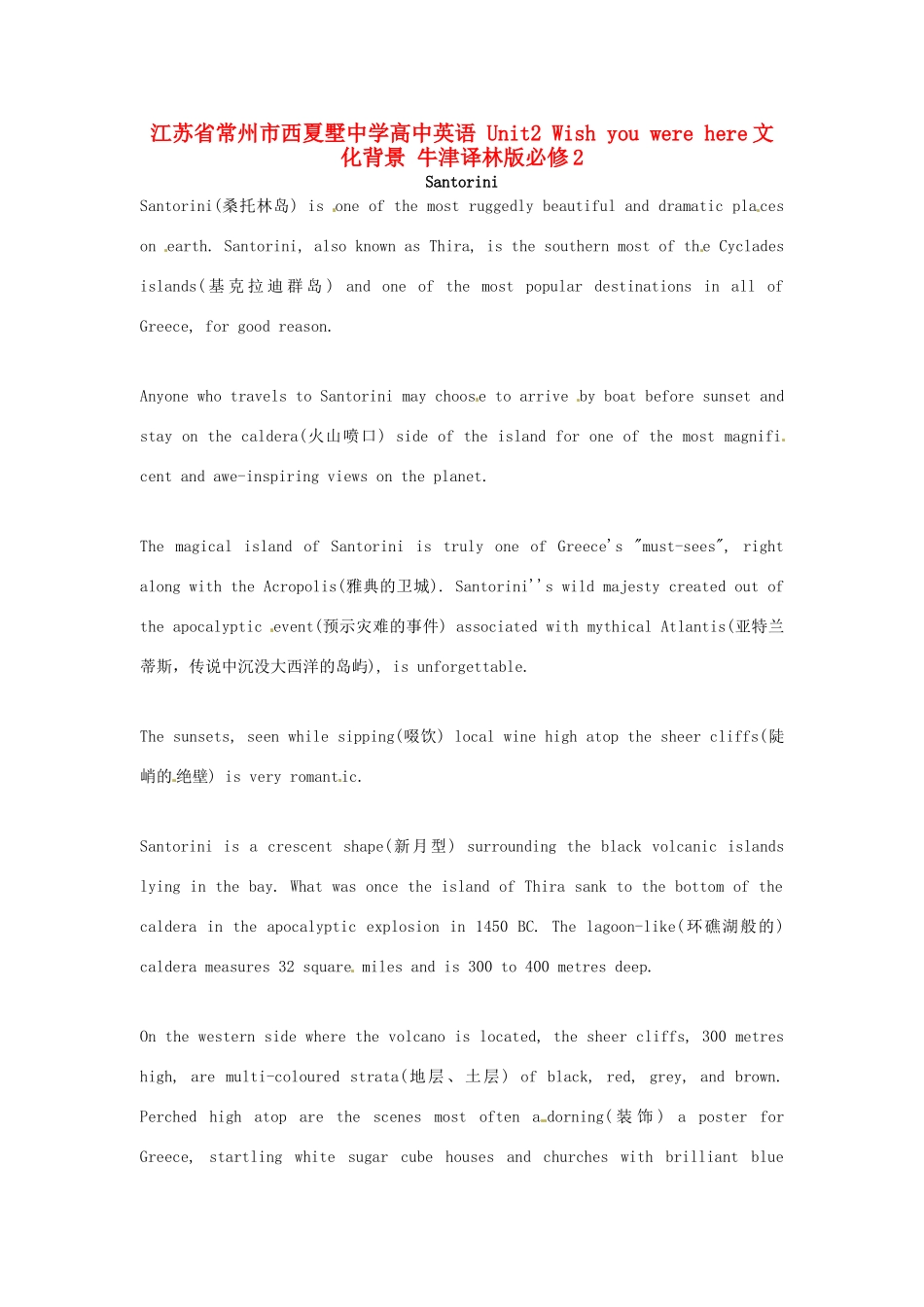 江苏省常州市西夏墅中学高中英语 Unit2 Wish you were here文化背景 牛津译林版必修2

Santorini

Santorini(桑托林岛) is one of the most ruggedly beautiful and dramatic places on earth. Santorini, also known as Thira, is the southern most of the Cyclades islands(基克拉迪群岛) and one of the most popular destinations in all of Greece, for good reason.

Anyone who travels to Santorini may choose to arrive by boat before sunset and stay on the caldera(火山喷口) side of the island for one of the most magnificent and awe-inspiring views on the planet.

The magical island of Santorini is truly one of Greece's "must-sees", right along with the Acropolis(雅典的卫城). Santorini''s wild majesty created out of the apocalyptic event(预示灾难的事件) associated with mythical Atlantis(亚特兰蒂斯，传说中沉没大西洋的岛屿), is unforgettable.

The sunsets, seen while sipping(啜饮) local wine high atop the sheer cliffs(陡峭的绝壁) is very romantic.

Santorini is a crescent shape(新月型) surrounding the black volcanic islands lying in the bay. What was once the island of Thira sank to the bottom of the caldera in the apocalyptic explosion in 1450 BC. The lagoon-like(环礁湖般的) caldera measures 32 square miles and is 300 to 400 metres deep.

On the western side where the volcano is located, the sheer cliffs, 300 metres high, are multi-coloured strata(地层、土层) of black, red, grey, and brown. Perched high atop are the scenes most often adorning(装饰) a poster for Greece, startling white sugar cube houses and churches with brilliant blue